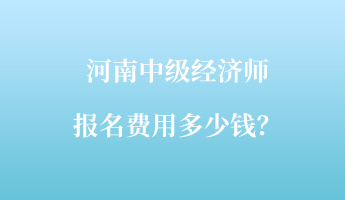 河南中级经济师
报名费用多少钱?